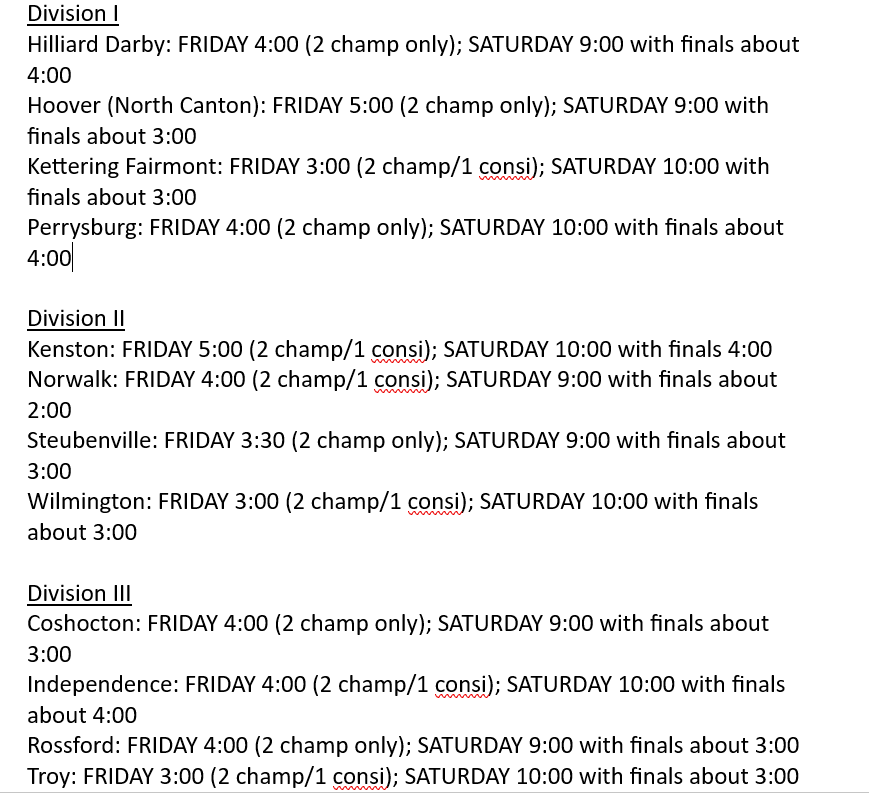 Division I
Hilliard Darby: FRIDAY 4:00 (2 champ only); SATURDAY 9:00 with finals about 4:00
Hoover (North Canton): FRIDAY 5:00 (2 champ only); SATURDAY 9:00 with finals about 3:00
Kettering Fairmont: FRIDAY 3:00 (2 champ/1 consi); SATURDAY 10:00 with finals about 3:00
Perrysburg: FRIDAY 4:00 (2 champ only); SATURDAY 10:00 with finals about 4:00

Division II
Kenston: FRIDAY 5:00 (2 champ/1 consi); SATURDAY 10:00 with finals 4:00
Norwalk: FRIDAY 4:00 (2 champ/1 consi); SATURDAY 9:00 with finals about 2:00
Steubenville: FRIDAY 3:30 (2 champ only); SATURDAY 9:00 with finals about 3:00
Wilmington: FRIDAY 3:00 (2 champ/1 consi); SATURDAY 10:00 with finals about 3:00

Division III
Coshocton: FRIDAY 4:00 (2 champ only); SATURDAY 9:00 with finals about 3:00
Independence: FRIDAY 4:00 (2 champ/1 consi); SATURDAY 10:00 with finals about 4:00
Rossford: FRIDAY 4:00 (2 champ only); SATURDAY 9:00 with finals about 3:00
Troy: FRIDAY 3:00 (2 champ/1 consi); SATURDAY 10:00 with finals about 3:00